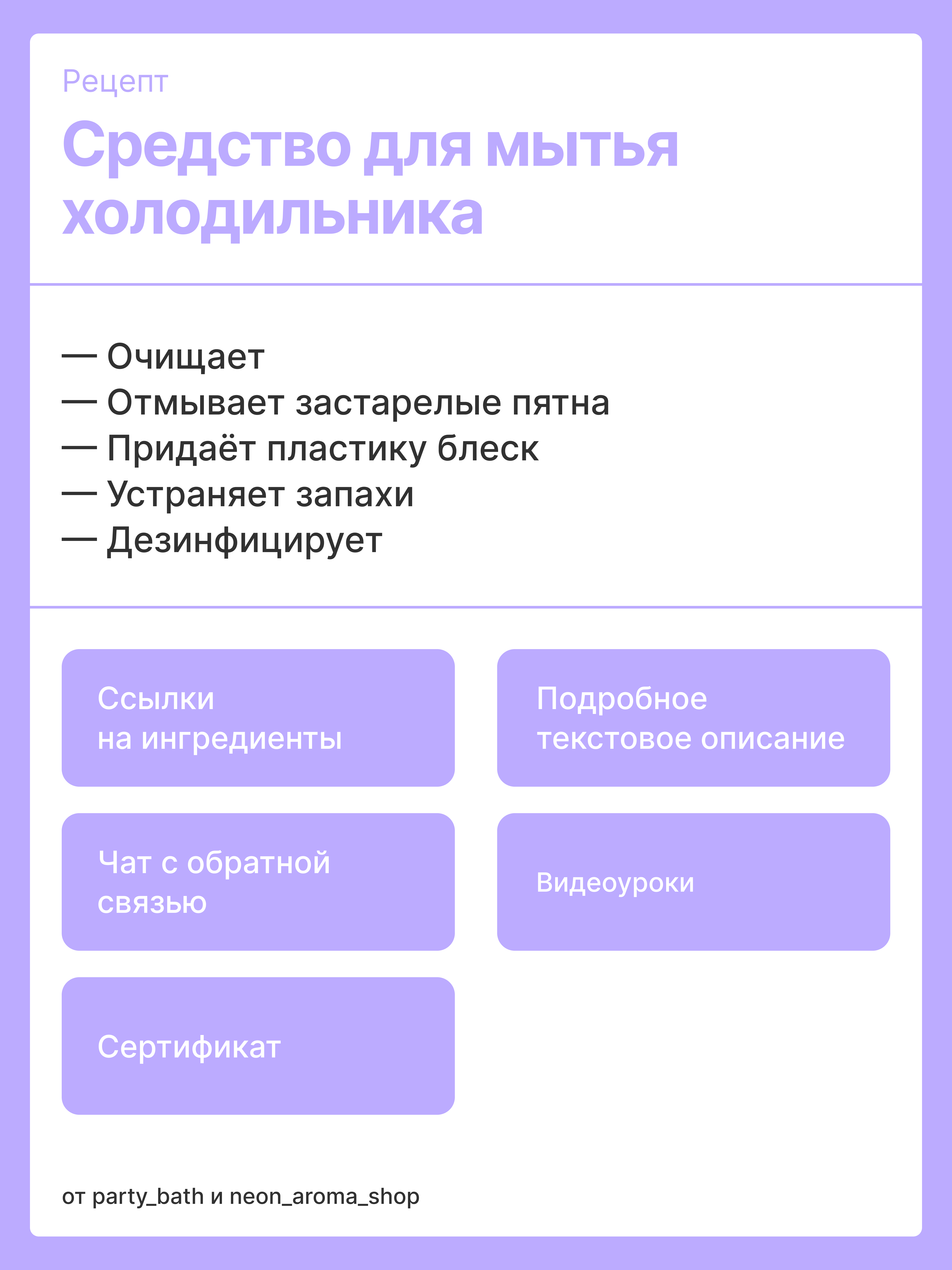 Рецепт

Средство для мытья холодильника

— Очищает
— Отмывает застарелые пятна
— Придаёт пластику блеск
— Устраняет запахи
— Дезинфицирует

Ссылки на ингредиенты

Подробное текстовое описание

Чат с обратной связью

Видеоуроки

Сертификат

от party_bath и neon_aroma_shop